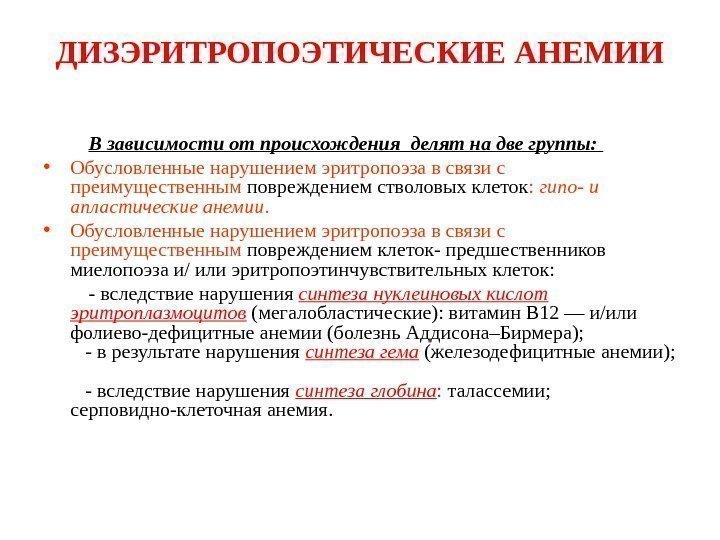 ДИЗЭРИТРОПОЭТИЧЕСКИЕ АНЕМИИ

В зависимости от происхождения делят на две группы:

• Обусловленные нарушением эритропоэза в связи с преимущественным повреждением стволовых клеток: гипо- и апластические анемии.

• Обусловленные нарушением эритропоэза в связи с преимущественным повреждением клеток- предшественников миелопоэза и/ или эритропоэтинчувствительных клеток:

- вследствие нарушения синтеза нуклеиновых кислот эритроплазмоцитов (мегалобластические): витамин В12 — и/или фолиево-дефицитные анемии (болезнь Аддисона–Бирмера);

- в результате нарушения синтеза гема (железодефицитные анемии);

- вследствие нарушения синтеза глобина: талассемии; серповидно-клеточная анемия.